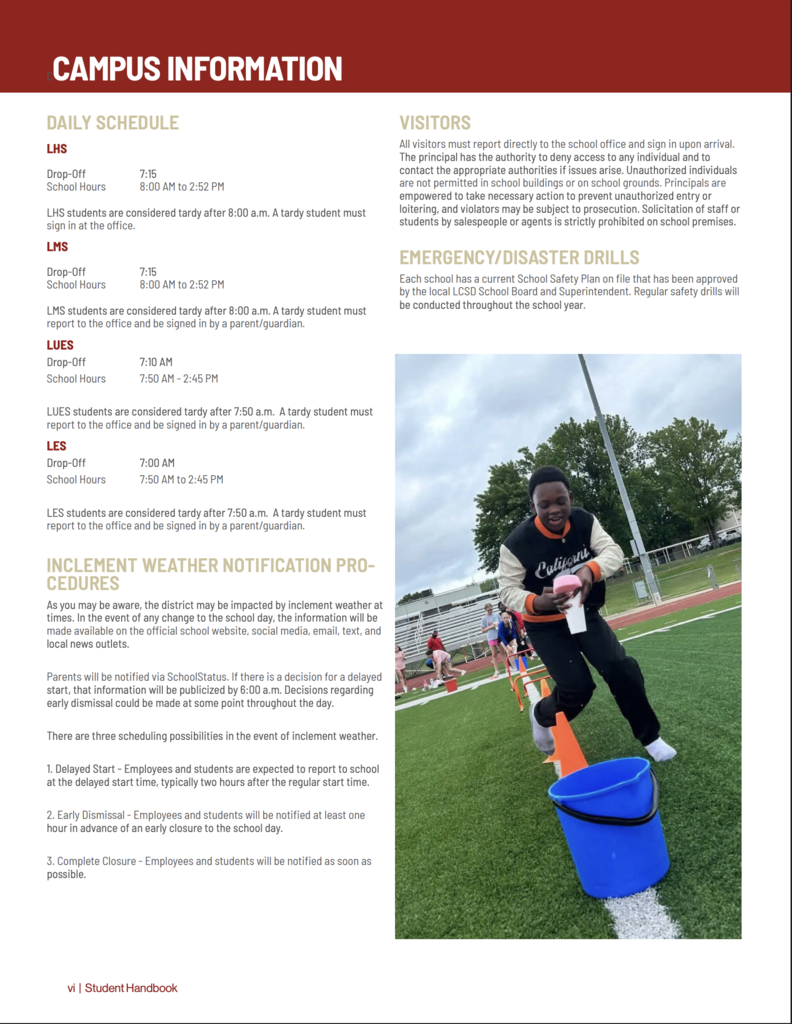 CAMPUS INFORMATION

DAILY SCHEDULE

LHS

Drop-Off 7:15
School Hours 8:00 AM to 2:52 PM

LHS students are considered tardy after 8:00 a.m. A tardy student must sign in at the office.

LMS

Drop-Off 7:15
School Hours 8:00 AM to 2:52 PM

LMS students are considered tardy after 8:00 a.m. A tardy student must report to the office and be signed in by a parent/guardian.

LUES

Drop-Off 7:10 AM
School Hours 7:50 AM - 2:45 PM

LUES students are considered tardy after 7:50 a.m. A tardy student must report to the office and be signed in by a parent/guardian.

LES

Drop-Off 7:00 AM
School Hours 7:50 AM to 2:45 PM

LES students are considered tardy after 7:50 a.m. A tardy student must report to the office and be signed in by a parent/guardian.

INCLEMENT WEATHER NOTIFICATION PROCEDURES

As you may be aware, the district may be impacted by inclement weather at times. In the event of any change to the school day, the information will be made available on the official school website, social media, email, text, and local news outlets.

Parents will be notified via SchoolStatus. If there is a decision for a delayed start, that information will be publicized by 6:00 a.m. Decisions regarding early dismissal could be made at some point throughout the day.

There are three scheduling possibilities in the event of inclement weather.

1. Delayed Start - Employees and students are expected to report to school at the delayed start time, typically two hours after the regular start time.

2. Early Dismissal - Employees and students will be notified at least one hour in advance of an early closure to the school day.

3. Complete Closure - Employees and students will be notified as soon as possible.

VISITORS

All visitors must report directly to the school office and sign in upon arrival. The principal has the authority to deny access to any individual and to contact the appropriate authorities if issues arise. Unauthorized individuals are not permitted in school buildings or on school grounds. Principals are empowered to take necessary action to prevent unauthorized entry or loitering, and violators may be subject to prosecution. Solicitation of staff or students by salespeople or agents is strictly prohibited on school premises.

EMERGENCY/DISASTER DRILLS

Each school has a current School Safety Plan on file that has been approved by the local LCSD School Board and Superintendent. Regular safety drills will be conducted throughout the school year.

vi | Student Handbook